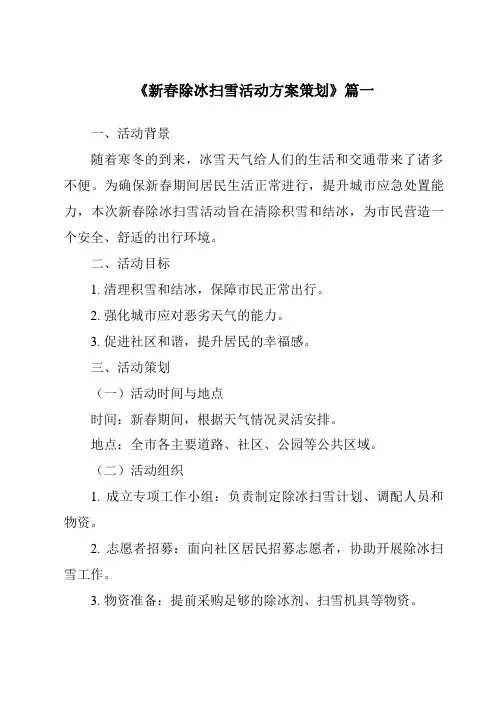 《新春除冰扫雪活动方案策划》篇一

一、活动背景

随着寒冬的到来，冰雪天气给人们的生活和交通带来了诸多不便。为确保新春期间居民生活正常进行，提升城市应急处置能力，本次新春除冰扫雪活动旨在清除积雪和结冰，为市民营造一个安全、舒适的出行环境。

二、活动目标

1. 清理积雪和结冰，保障市民正常出行。

2. 强化城市应对恶劣天气的能力。

3. 促进社区和谐，提升居民的幸福感。

三、活动策划

（一）活动时间与地点

时间：新春期间，根据天气情况灵活安排。

地点：全市各主要道路、社区、公园等公共区域。

（二）活动组织

1. 成立专项工作小组：负责制定除冰扫雪计划、调配人员和物资。

2. 志愿者招募：面向社区居民招募志愿者，协助开展除冰扫雪工作。

3. 物资准备：提前采购足够的除冰剂、扫雪机具等物资。